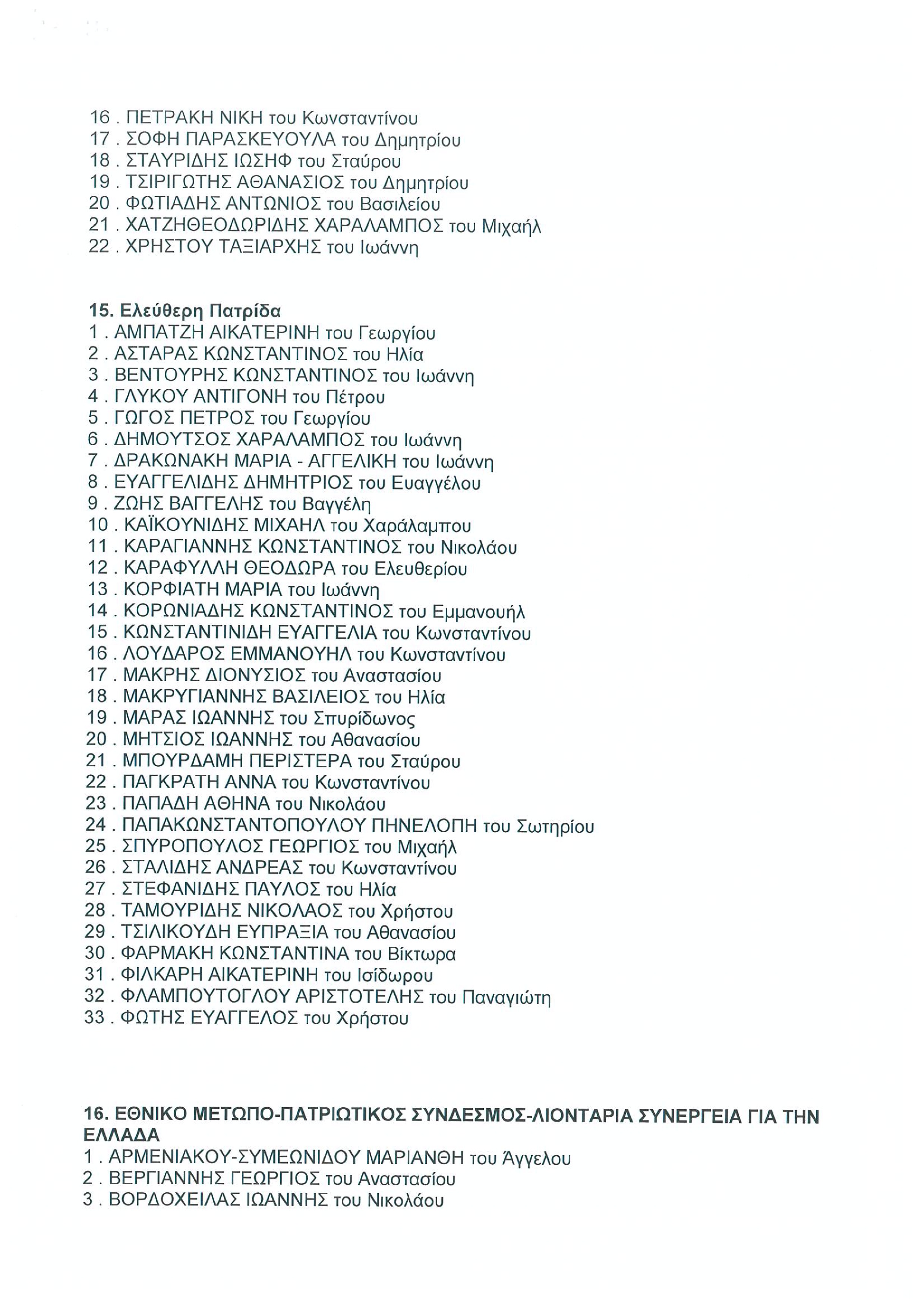 16 . ΠΕΤΡΑΚΗ ΝΙΚΗ του Κωνσταντίνου
17 . ΣΟΦΗ ΠΑΡΑΣΚΕΥΟΥΛΑ του Δημητρίου
18 . ΣΤΑΥΡΙΔΗΣ ΙΩΣΗΦ του Σταύρου
19 . ΤΣΙΡΙΓΩΤΗΣ ΑΘΑΝΑΣΙΟΣ του Δημητρίου
20 . ΦΩΤΙΑΔΗΣ ΑΝΤΩΝΙΟΣ του Βασιλείου
21 . ΧΑΤΖΗΘΕΟΔΩΡΙΔΗΣ ΧΑΡΑΛΑΜΠΟΣ του Μιχαήλ
22 . ΧΡΗΣΤΟΥ ΤΑΞΙΑΡΧΗΣ του Ιωάννη

15. Ελεύθερη Πατρίδα
1 . ΑΜΠΑΤΖΗ ΑΙΚΑΤΕΡΙΝΗ του Γεωργίου
2 . ΑΣΤΑΡΑΣ ΚΩΝΣΤΑΝΤΙΝΟΣ του Ηλία
3 . ΒΕΝΤΟΥΡΗΣ ΚΩΝΣΤΑΝΤΙΝΟΣ του Ιωάννη
4 . ΓΛΥΚΟΥ ΑΝΤΙΓΟΝΗ του Πέτρου
5 . ΓΩΓΟΣ ΠΕΤΡΟΣ του Γεωργίου
6 . ΔΗΜΟΥΤΣΟΣ ΧΑΡΑΛΑΜΠΟΣ του Ιωάννη
7 . ΔΡΑΚΩΝΑΚΗ ΜΑΡΙΑ - ΑΓΓΕΛΙΚΗ του Ιωάννη
8 . ΕΥΑΓΓΕΛΙΔΗΣ ΔΗΜΗΤΡΙΟΣ του Ευαγγέλου
9 . ΖΩΗΣ ΒΑΓΓΕΛΗΣ του Βαγγέλη
10 . ΚΑΪΚΟΥΝΙΔΗΣ ΜΙΧΑΗΛ του Χαράλαμπου
11 . ΚΑΡΑΓΙΑΝΝΗΣ ΚΩΝΣΤΑΝΤΙΝΟΣ του Νικολάου
12 . ΚΑΡΑΦΥΛΛΗ ΘΕΟΔΩΡΑ του Ελευθερίου
13 . ΚΟΡΦΙΑΤΗ ΜΑΡΙΑ του Ιωάννη
14 . ΚΟΡΩΝΙΑΔΗΣ ΚΩΝΣΤΑΝΤΙΝΟΣ του Εμμανουήλ
15 . ΚΩΝΣΤΑΝΤΙΝΙΔΗ ΕΥΑΓΓΕΛΙΑ του Κωνσταντίνου
16 . ΛΟΥΔΑΡΟΣ ΕΜΜΑΝΟΥΗΛ του Κωνσταντίνου
17 . ΜΑΚΡΗΣ ΔΙΟΝΥΣΙΟΣ του Αναστασίου
18 . ΜΑΚΡΥΓΙΑΝΝΗΣ ΒΑΣΙΛΕΙΟΣ του Ηλία
19 . ΜΑΡΑΣ ΙΩΑΝΝΗΣ του Σπυρίδωνος
20 . ΜΗΤΣΙΟΣ ΙΩΑΝΝΗΣ του Αθανασίου
21 . ΜΠΟΥΡΔΑΜΗ ΠΕΡΙΣΤΕΡΑ του Σταύρου
22 . ΠΑΓΚΡΑΤΗ ΑΝΝΑ του Κωνσταντίνου
23 . ΠΑΠΑΔΗ ΑΘΗΝΑ του Νικολάου
24 . ΠΑΠΑΚΩΝΣΤΑΝΤΟΠΟΥΛΟΥ ΠΗΝΕΛΟΠΗ του Σωτηρίου
25 . ΣΠΥΡΟΠΟΥΛΟΣ ΓΕΩΡΓΙΟΣ του Μιχαήλ
26 . ΣΤΑΛΙΔΗΣ ΑΝΔΡΕΑΣ του Κωνσταντίνου
27 . ΣΤΕΦΑΝΙΔΗΣ ΠΑΥΛΟΣ του Ηλία
28 . ΤΑΜΟΥΡΙΔΗΣ ΝΙΚΟΛΑΟΣ του Χρήστου
29 . ΤΣΙΛΙΚΟΥΔΗ ΕΥΠΡΑΞΙΑ του Αθανασίου
30 . ΦΑΡΜΑΚΗ ΚΩΝΣΤΑΝΤΙΝΑ του Βίκτωρα
31 . ΦΙΛΚΑΡΗ ΑΙΚΑΤΕΡΙΝΗ του Ισίδωρου
32 . ΦΛΑΜΠΟΥΤΟΓΛΟΥ ΑΡΙΣΤΟΤΕΛΗΣ του Παναγιώτη
33 . ΦΩΤΗΣ ΕΥΑΓΓΕΛΟΣ του Χρήστου

16. ΕΘΝΙΚΟ ΜΕΤΩΠΟ-ΠΑΤΡΙΩΤΙΚΟΣ ΣΥΝΔΕΣΜΟΣ-ΛΙΟΝΤΑΡΙΑ ΣΥΝΕΡΓΕΙΑ ΓΙΑ ΤΗΝ ΕΛΛΑΔΑ
1 . ΑΡΜΕΝΙΑΚΟΥ-ΣΥΜΕΩΝΙΔΟΥ ΜΑΡΙΑΝΘΗ του Άγγελου
2 . ΒΕΡΓΙΑΝΝΗΣ ΓΕΩΡΓΙΟΣ του Αναστασίου
3 . ΒΟΡΔΟΧΕΙΛΑΣ ΙΩΑΝΝΗΣ του Νικολάου